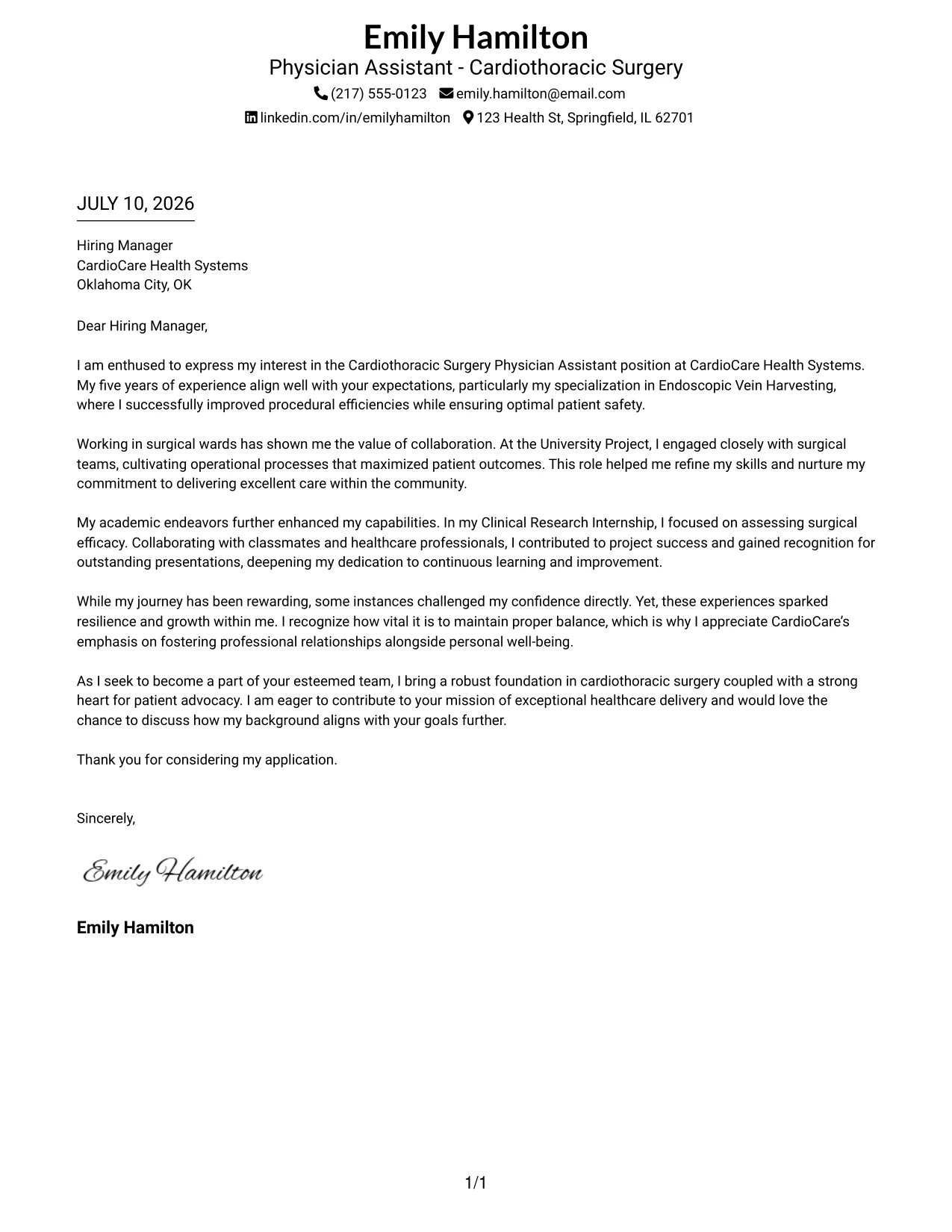 Emily Hamilton
Physician Assistant - Cardiothoracic Surgery
(217) 555-0123 emily.hamilton@email.com
linkedin.com/in/emilyhamilton 123 Health St, Springfield, IL 62701

JULY 10, 2026

Hiring Manager
CardioCare Health Systems
Oklahoma City, OK

Dear Hiring Manager,

I am enthused to express my interest in the Cardiothoracic Surgery Physician Assistant position at CardioCare Health Systems. My five years of experience align well with your expectations, particularly my specialization in Endoscopic Vein Harvesting, where I successfully improved procedural efficiencies while ensuring optimal patient safety.

Working in surgical wards has shown me the value of collaboration. At the University Project, I engaged closely with surgical teams, cultivating operational processes that maximized patient outcomes. This role helped me refine my skills and nurture my commitment to delivering excellent care within the community.

My academic endeavors further enhanced my capabilities. In my Clinical Research Internship, I focused on assessing surgical efficacy. Collaborating with classmates and healthcare professionals, I contributed to project success and gained recognition for outstanding presentations, deepening my dedication to continuous learning and improvement.

While my journey has been rewarding, some instances challenged my confidence directly. Yet, these experiences sparked resilience and growth within me. I recognize how vital it is to maintain proper balance, which is why I appreciate CardioCare's emphasis on fostering professional relationships alongside personal well-being.

As I seek to become a part of your esteemed team, I bring a robust foundation in cardiothoracic surgery coupled with a strong heart for patient advocacy. I am eager to contribute to your mission of exceptional healthcare delivery and would love the chance to discuss how my background aligns with your goals further.

Thank you for considering my application.

Sincerely,

Emily Hamilton

Emily Hamilton

1/1